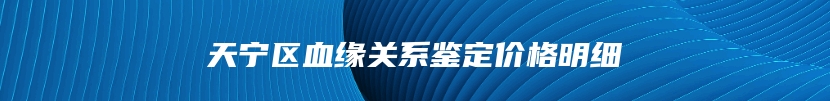 天宁区血缘关系鉴定价格明细